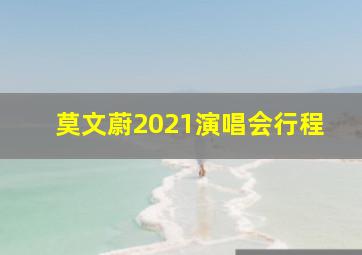 莫文蔚2021演唱会行程